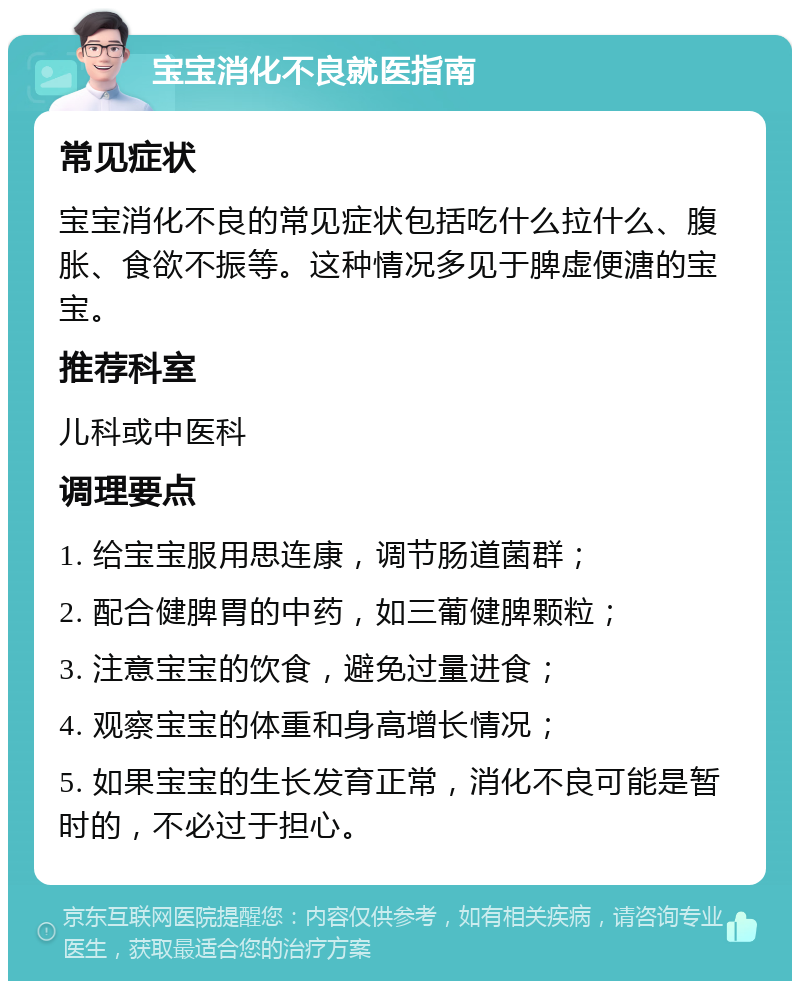 宝宝消化不良就医指南

常见症状

宝宝消化不良的常见症状包括吃什么拉什么、腹胀、食欲不振等。这种情况多见于脾虚便溏的宝宝。

推荐科室

儿科或中医科

调理要点

1. 给宝宝服用思连康，调节肠道菌群；

2. 配合健脾胃的中药，如三葡健脾颗粒；

3. 注意宝宝的饮食，避免过量进食；

4. 观察宝宝的体重和身高增长情况；

5. 如果宝宝的生长发育正常，消化不良可能是暂时的，不必过于担心。

京东互联网医院提醒您：内容仅供参考，如有相关疾病，请咨询专业医生，获取最适合您的治疗方案